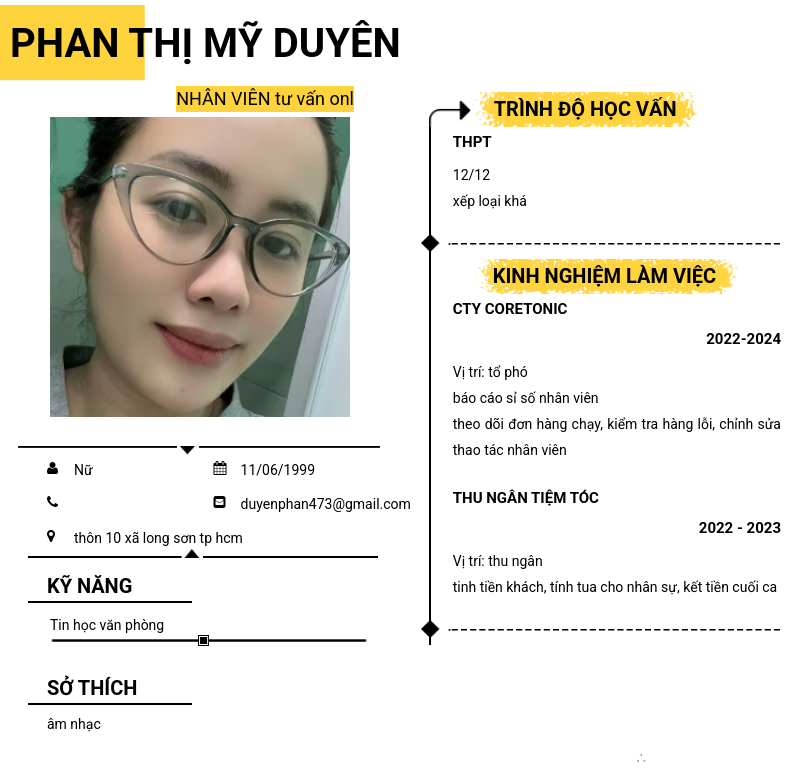 PHAN THỊ MỸ DUYÊN

NHÂN VIÊN tư vấn onl

Nữ

11/06/1999

duyenphan473@gmail.com

thôn 10 xã long sơn tp hcm

KỸ NĂNG

Tin học văn phòng

SỞ THÍCH

âm nhạc

TRÌNH ĐỘ HỌC VẤN

THPT

12/12

xếp loại khá

KINH NGHIỆM LÀM VIỆC

CTY CORETONIC

2022-2024

Vị trí: tổ phó
báo cáo sỉ số nhân viên
theo dõi đơn hàng chạy, kiểm tra hàng lỗi, chỉnh sửa thao tác nhân viên

THU NGÂN TIỆM TÓC

2022 - 2023

Vị trí: thu ngân
tinh tiền khách, tính tua cho nhân sự, kết tiền cuối ca